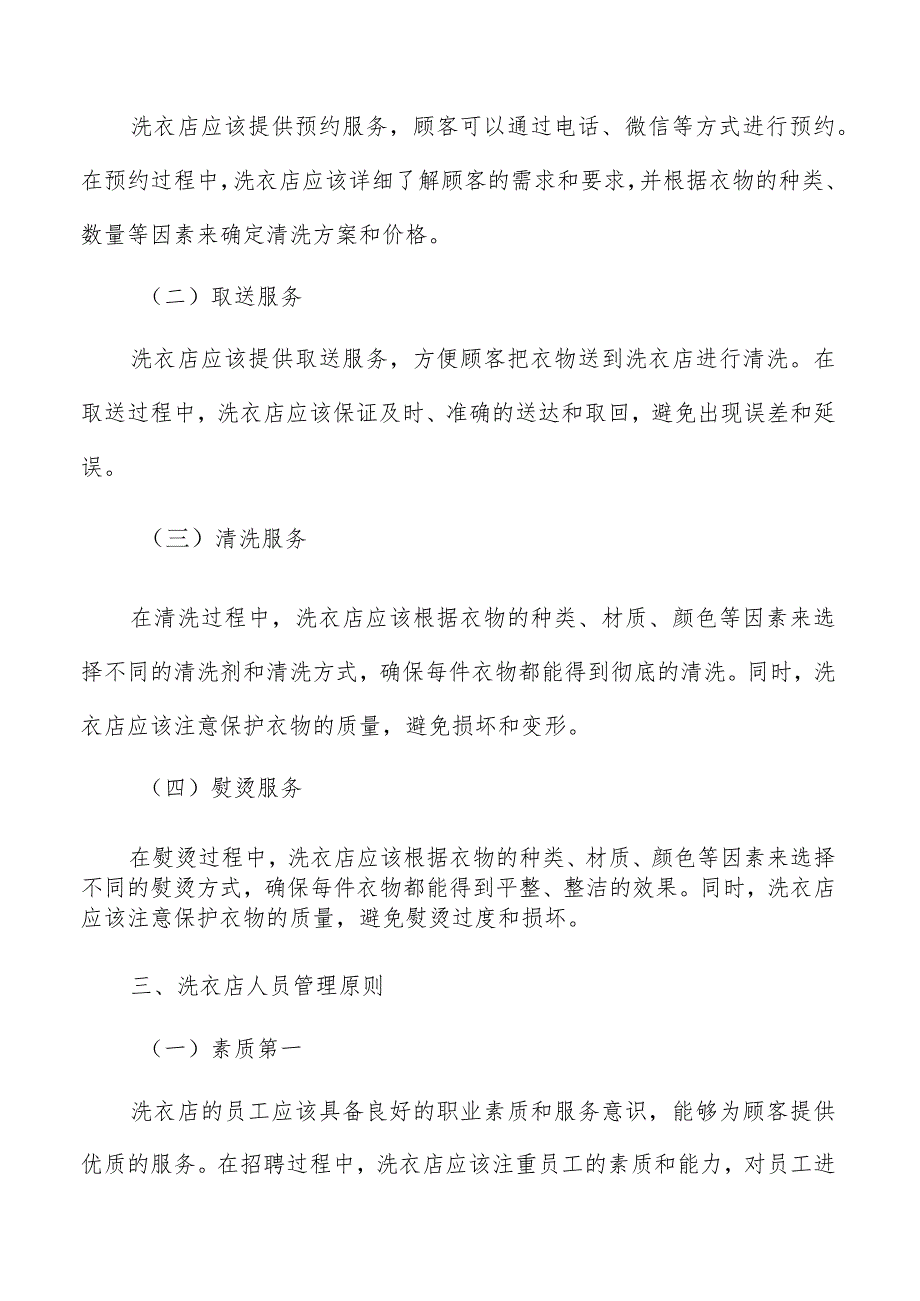 洗衣店应该提供预约服务，顾客可以通过电话、微信等方式进行预约。在预约过程中，洗衣店应该详细了解顾客的需求和要求，并根据衣物的种类、数量等因素来确定清洗方案和价格。

（二）取送服务

洗衣店应该提供取送服务，方便顾客把衣物送到洗衣店进行清洗。在取送过程中，洗衣店应该保证及时、准确的送达和取回，避免出现误差和延误。

（三）清洗服务

在清洗过程中，洗衣店应该根据衣物的种类、材质、颜色等因素来选择不同的清洗剂和清洗方式，确保每件衣物都能得到彻底的清洗。同时，洗衣店应该注意保护衣物的质量，避免损坏和变形。

（四）熨烫服务

在熨烫过程中，洗衣店应该根据衣物的种类、材质、颜色等因素来选择不同的熨烫方式，确保每件衣物都能得到平整、整洁的效果。同时，洗衣店应该注意保护衣物的质量，避免熨烫过度和损坏。

三、洗衣店人员管理原则

（一）素质第一

洗衣店的员工应该具备良好的职业素质和服务意识，能够为顾客提供优质的服务。在招聘过程中，洗衣店应该注重员工的素质和能力，对员工进